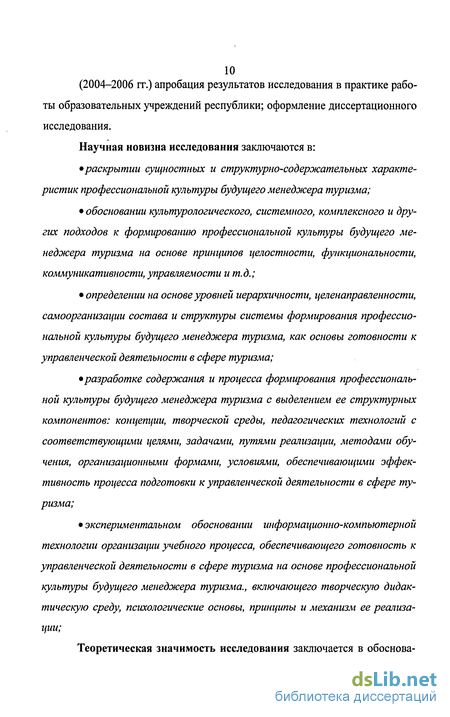 10

(2004–2006 гг.) апробация результатов исследования в практике работы образовательных учреждений республики; оформление диссертационного исследования.

Научная новизна исследования заключаются в:

• раскрытии сущностных и структурно-содержательных характеристик профессиональной культуры будущего менеджера туризма;

• обосновании культурологического, системного, комплексного и других подходов к формированию профессиональной культуры будущего менеджера туризма на основе принципов целостности, функциональности, коммуникативности, управляемости и т.д.;

• определении на основе уровней иерархичности, целенаправленности, самоорганизации состава и структуры системы формирования профессиональной культуры будущего менеджера туризма, как основы готовности к управленческой деятельности в сфере туризма;

• разработке содержания и процесса формирования профессиональной культуры будущего менеджера туризма с выделением ее структурных компонентов: концепции, творческой среды, педагогических технологий с соответствующими целями, задачами, путями реализации, методами обучения, организационными формами, условиями, обеспечивающими эффективность процесса подготовки к управленческой деятельности в сфере туризма;

• экспериментальном обосновании информационно-компьютерной технологии организации учебного процесса, обеспечивающего готовность к управленческой деятельности в сфере туризма на основе профессиональной культуры будущего менеджера туризма., включающего творческую дидактическую среду, психологические основы, принципы и механизм ее реализации;

Теоретическая значимость исследования заключается в обоснова-

dsLib.net
библиотека диссертаций